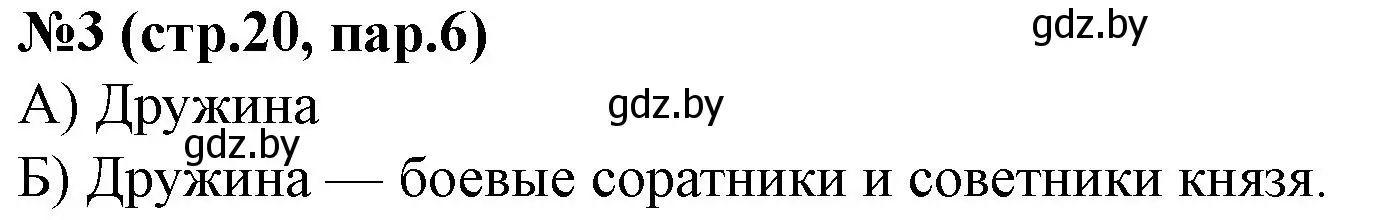 №3 (стр.20, пар.6)

gdz.by

А) Дружина

gdz.by

gdz.by

Б) Дружина — боевые соратники и советники князя.